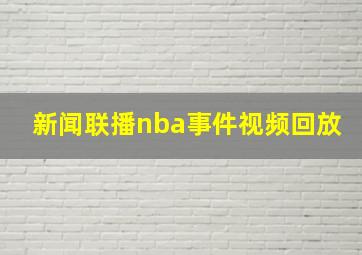 新闻联播nba事件视频回放